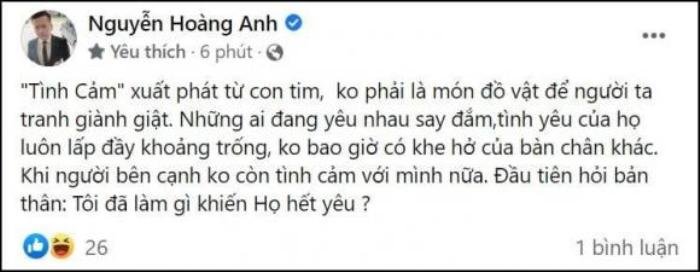 Nguyễn Hoàng Anh
Yêu thích · 6 phút ·

"Tình Cảm" xuất phát từ con tim, ko phải là món đồ vật để người ta tranh giành giật. Những ai đang yêu nhau say đắm,tình yêu của họ luôn lấp đầy khoảng trống, ko bao giờ có khe hở của bàn chân khác. Khi người bên cạnh ko còn tình cảm với mình nữa. Đầu tiên hỏi bản thân: Tôi đã làm gì khiến Họ hết yêu ?

26

1 bình luận